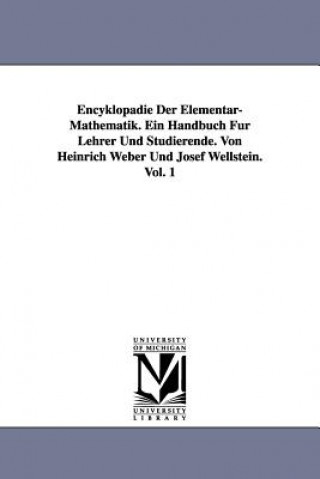 Encyklopadie Der Elementar-Mathematik. Ein Handbuch Fur Lehrer Und Studierende. Von Heinrich Weber Und Josef Wellstein. Vol. 1

UNIVERSITY OF MICHIGAN

UNIVERSITY LIBRARY